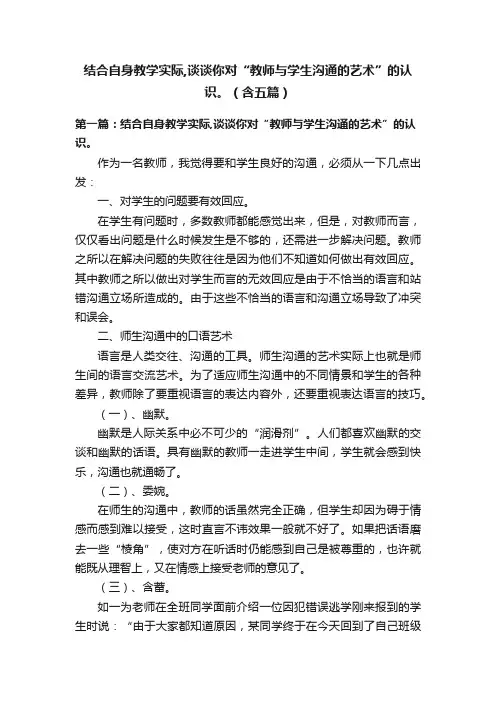 结合自身教学实际,谈谈你对“教师与学生沟通的艺术”的认识。（含五篇）

第一篇：结合自身教学实际,谈谈你对“教师与学生沟通的艺术”的认识。

作为一名教师，我觉得要和学生良好的沟通，必须从一下几点出发：

一、对学生的问题要有效回应。

在学生有问题时，多数教师都能感觉出来，但是，对教师而言，仅仅看出问题是什么时候发生是不够的，还需进一步解决问题。教师之所以在解决问题的失败往往是因为他们不知道如何做出有效回应。其中教师之所以做出对学生而言的无效回应是由于不恰当的语言和站错沟通立场所造成的。由于这些不恰当的语言和沟通立场导致了冲突和误会。

二、师生沟通中的口语艺术

语言是人类交往、沟通的工具。师生沟通的艺术实际上也就是师生间的语言交流艺术。为了适应师生沟通中的不同情景和学生的各种差异，教师除了要重视语言的表达内容外，还要重视表达语言的技巧。

（一）、幽默。

幽默是人际关系中必不可少的“润滑剂”。人们都喜欢幽默的交谈和幽默的话语。具有幽默的教师一走进学生中间，学生就会感到快乐，沟通也就通畅了。

（二）、委婉。

在师生的沟通中，教师的话虽然完全正确，但学生却因为碍于情感而感到难以接受，这时直言不讳效果一般就不好了。如果把话语磨去一些“棱角”，使对方在听话时仍能感到自己是被尊重的，也许就能既从理智上，又在情感上接受老师的意见了。

（三）、含蓄。

如一为老师在全班同学面前介绍一位因犯错误逃学刚来报到的学生时说：“由于大家都知道原因，某同学终于在今天回到了自己班级